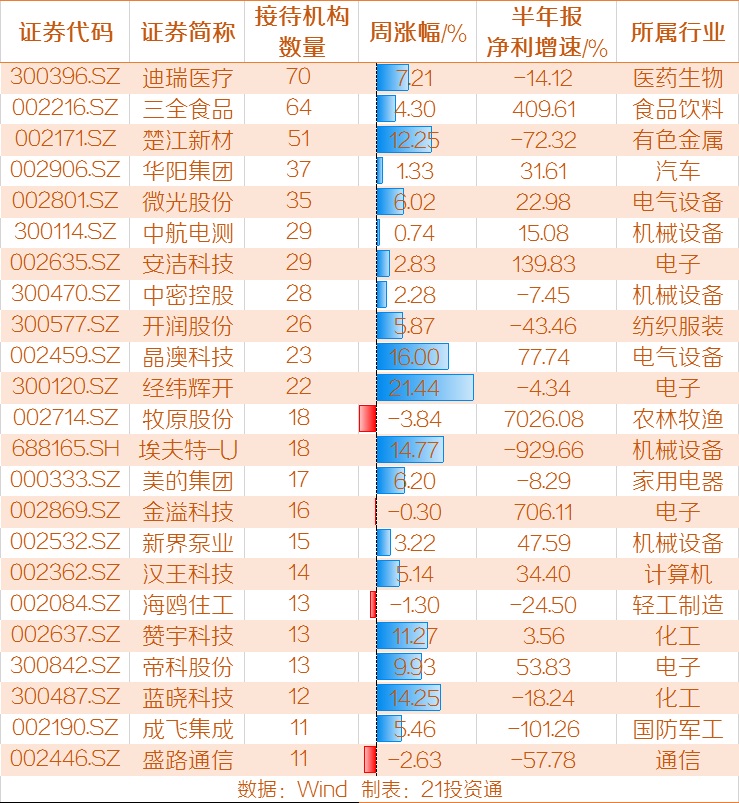 | 证券代码 | 证券简称 | 接待机构数量 | 周涨幅/% | 半年报净利增速/% | 所属行业 |
|---|---|---|---|---|---|
| 300396.SZ | 迪瑞医疗 | 70 | 7.21 | -14.12 | 医药生物 |
| 002216.SZ | 三全食品 | 64 | 4.30 | 409.61 | 食品饮料 |
| 002171.SZ | 楚江新材 | 51 | 12.25 | -72.32 | 有色金属 |
| 002906.SZ | 华阳集团 | 37 | 1.33 | 31.61 | 汽车 |
| 002801.SZ | 微光股份 | 35 | 6.02 | 22.98 | 电气设备 |
| 300114.SZ | 中航电测 | 29 | 0.74 | 15.08 | 机械设备 |
| 002635.SZ | 安洁科技 | 29 | 2.83 | 139.83 | 电子 |
| 300470.SZ | 中密控股 | 28 | 2.28 | -7.45 | 机械设备 |
| 300577.SZ | 开润股份 | 26 | 5.87 | -43.46 | 纺织服装 |
| 002459.SZ | 晶澳科技 | 23 | 16.00 | 77.74 | 电气设备 |
| 300120.SZ | 经纬辉开 | 22 | 21.44 | -4.34 | 电子 |
| 002714.SZ | 牧原股份 | 18 | -3.84 | 7026.08 | 农林牧渔 |
| 688165.SH | 埃夫特-U | 18 | 14.77 | -929.66 | 机械设备 |
| 000333.SZ | 美的集团 | 17 | 6.20 | -8.29 | 家用电器 |
| 002869.SZ | 金溢科技 | 16 | -0.30 | 706.11 | 电子 |
| 002532.SZ | 新界泵业 | 15 | 3.22 | 47.59 | 机械设备 |
| 002362.SZ | 汉王科技 | 14 | 5.14 | 34.40 | 计算机 |
| 002084.SZ | 海鸥住工 | 13 | -1.30 | -24.50 | 轻工制造 |
| 002637.SZ | 赞宇科技 | 13 | 11.27 | 3.56 | 化工 |
| 300842.SZ | 帝科股份 | 13 | 9.93 | 53.83 | 电子 |
| 300487.SZ | 蓝晓科技 | 12 | 14.25 | -18.24 | 化工 |
| 002190.SZ | 成飞集成 | 11 | 5.46 | -101.26 | 国防军工 |
| 002446.SZ | 盛路通信 | 11 | -2.63 | -57.78 | 通信 |

数据：Wind 制表：21投资通